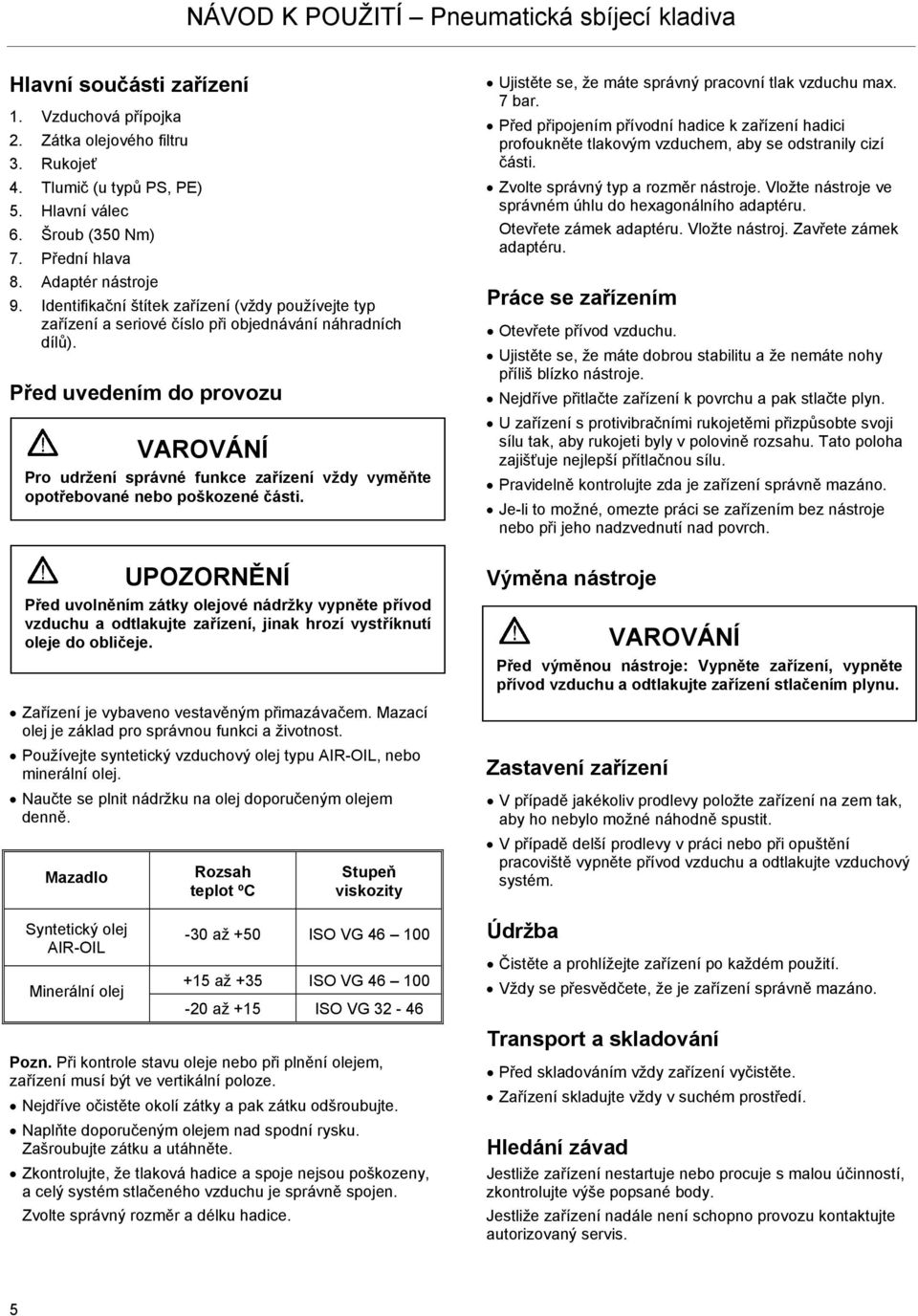 NÁVOD K POUŽITÍ – Pneumatická sbíjecí kladiva

Hlavní součásti zařízení

1. Vzduchová přípojka
2. Zátka olejového filtru
3. Rukojeť
4. Tlumič (u typů PS, PE)
5. Hlavní válec
6. Šroub (350 Nm)
7. Přední hlava
8. Adaptér nástroje
9. Identifikační štítek zařízení (vždy používejte typ zařízení a seriové číslo při objednávání náhradních dílů).

Před uvedením do provozu

VAROVÁNÍ
Pro udržení správné funkce zařízení vždy vyměňte opotřebované nebo poškozené části.

UPOZORNĚNÍ
Před uvolněním zátky olejové nádržky vypněte přívod vzduchu a odtlakujte zařízení, jinak hrozí vystříknutí oleje do obličeje.

• Zařízení je vybaveno vestavěným přimazávačem. Mazací olej je základ pro správnou funkci a životnost.
• Používejte syntetický vzduchový olej typu AIR-OIL, nebo minerální olej.
• Naučte se plnit nádržku na olej doporučeným olejem denně.

| Mazadlo | Rozsah teplot ºC | Stupeň viskozity |
|---|---|---|
| Syntetický olej AIR-OIL | -30 až +50 | ISO VG 46 – 100 |
| Minerální olej | +15 až +35 | ISO VG 46 – 100 |
| | -20 až +15 | ISO VG 32 - 46 |

Pozn. Při kontrole stavu oleje nebo při plnění olejem, zařízení musí být ve vertikální poloze.
• Nejdříve očistěte okolí zátky a pak zátku odšroubujte.
• Naplňte doporučeným olejem nad spodní rysku. Zašroubujte zátku a utáhněte.
• Zkontrolujte, že tlaková hadice a spoje nejsou poškozeny, a celý systém stlačeného vzduchu je správně spojen.
Zvolte správný rozměr a délku hadice.

• Ujistěte se, že máte správný pracovní tlak vzduchu max. 7 bar.
• Před připojením přívodní hadice k zařízení hadici profoukněte tlakovým vzduchem, aby se odstranily cizí části.
• Zvolte správný typ a rozměr nástroje. Vložte nástroje ve správném úhlu do hexagonálního adaptéru.
Otevřete zámek adaptéru. Vložte nástroj. Zavřete zámek adaptéru.

Práce se zařízením

• Otevřete přívod vzduchu.
• Ujistěte se, že máte dobrou stabilitu a že nemáte nohy příliš blízko nástroje.
• Nejdříve přitlačte zařízení k povrchu a pak stlačte plyn.
• U zařízení s protivibračními rukojetěmi přizpůsobte svoji sílu tak, aby rukojeti byly v polovině rozsahu. Tato poloha zajišťuje nejlepší přítlačnou sílu.
• Pravidelně kontrolujte zda je zařízení správně mazáno.
• Je-li to možné, omezte práci se zařízením bez nástroje nebo při jeho nadzvednutí nad povrch.

Výměna nástroje

VAROVÁNÍ
Před výměnou nástroje: Vypněte zařízení, vypněte přívod vzduchu a odtlakujte zařízení stlačením plynu.

Zastavení zařízení

• V případě jakékoliv prodlevy položte zařízení na zem tak, aby ho nebylo možné náhodně spustit.
• V případě delší prodlevy v práci nebo při opuštění pracoviště vypněte přívod vzduchu a odtlakujte vzduchový systém.

Údržba

• Čistěte a prohlížejte zařízení po každém použití.
• Vždy se přesvědčete, že je zařízení správně mazáno.

Transport a skladování

• Před skladováním vždy zařízení vyčistěte.
• Zařízení skladujte vždy v suchém prostředí.

Hledání závad

Jestliže zařízení nestartuje nebo procuje s malou účinností, zkontrolujte výše popsané body.
Jestliže zařízení nadále není schopno provozu kontaktujte autorizovaný servis.

5